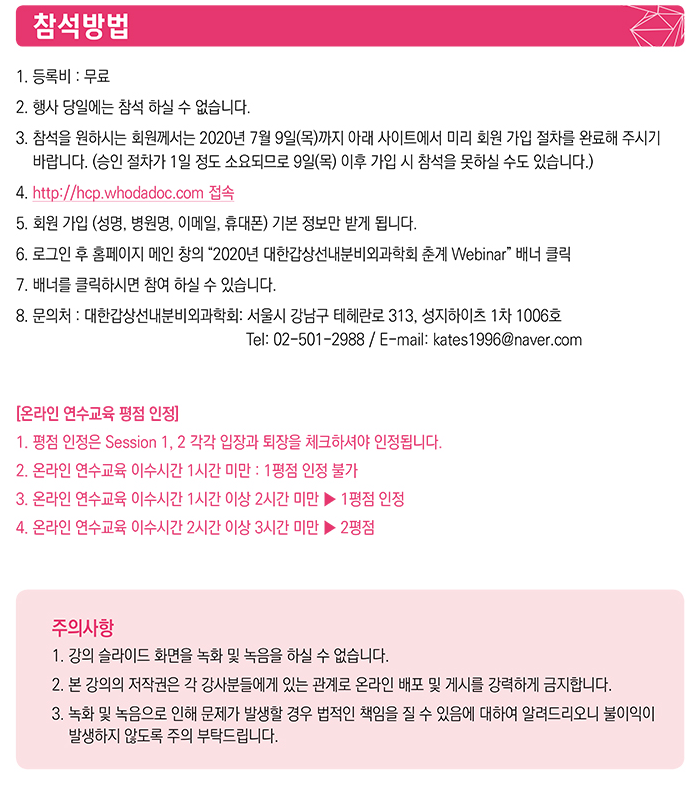 참석방법

1. 등록비 : 무료

2. 행사 당일에는 참석 하실 수 없습니다.

3. 참석을 원하시는 회원께서는 2020년 7월 9일(목)까지 아래 사이트에서 미리 회원 가입 절차를 완료해 주시기 바랍니다. (승인 절차가 1일 정도 소요되므로 9일(목) 이후 가입 시 참석을 못하실 수도 있습니다.)

4. http://hcp.whodadoc.com 접속

5. 회원 가입 (성명, 병원명, 이메일, 휴대폰) 기본 정보만 받게 됩니다.

6. 로그인 후 홈페이지 메인 창의 "2020년 대한갑상선내분비외과학회 춘계 Webinar" 배너 클릭

7. 배너를 클릭하시면 참여 하실 수 있습니다.

8. 문의처 : 대한갑상선내분비외과학회: 서울시 강남구 테헤란로 313, 성지하이츠 1차 1006호
Tel: 02-501-2988 / E-mail: kates1996@naver.com

[온라인 연수교육 평점 인정]
1. 평점 인정은 Session 1, 2 각각 입장과 퇴장을 체크하셔야 인정됩니다.
2. 온라인 연수교육 이수시간 1시간 미만 : 1평점 인정 불가
3. 온라인 연수교육 이수시간 1시간 이상 2시간 미만 ▶ 1평점 인정
4. 온라인 연수교육 이수시간 2시간 이상 3시간 미만 ▶ 2평점

주의사항
1. 강의 슬라이드 화면을 녹화 및 녹음을 하실 수 없습니다.
2. 본 강의의 저작권은 각 강사분들에게 있는 관계로 온라인 배포 및 게시를 강력하게 금지합니다.
3. 녹화 및 녹음으로 인해 문제가 발생할 경우 법적인 책임을 질 수 있음에 대하여 알려드리오니 불이익이 발생하지 않도록 주의 부탁드립니다.